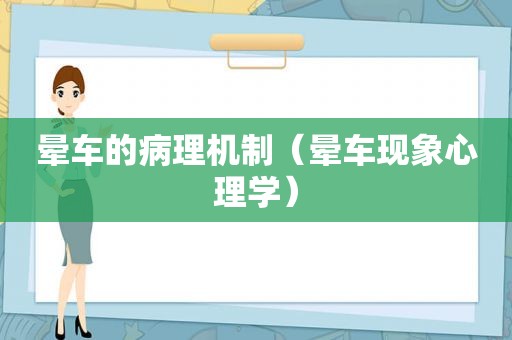 晕车的病理机制（晕车现象心理学）